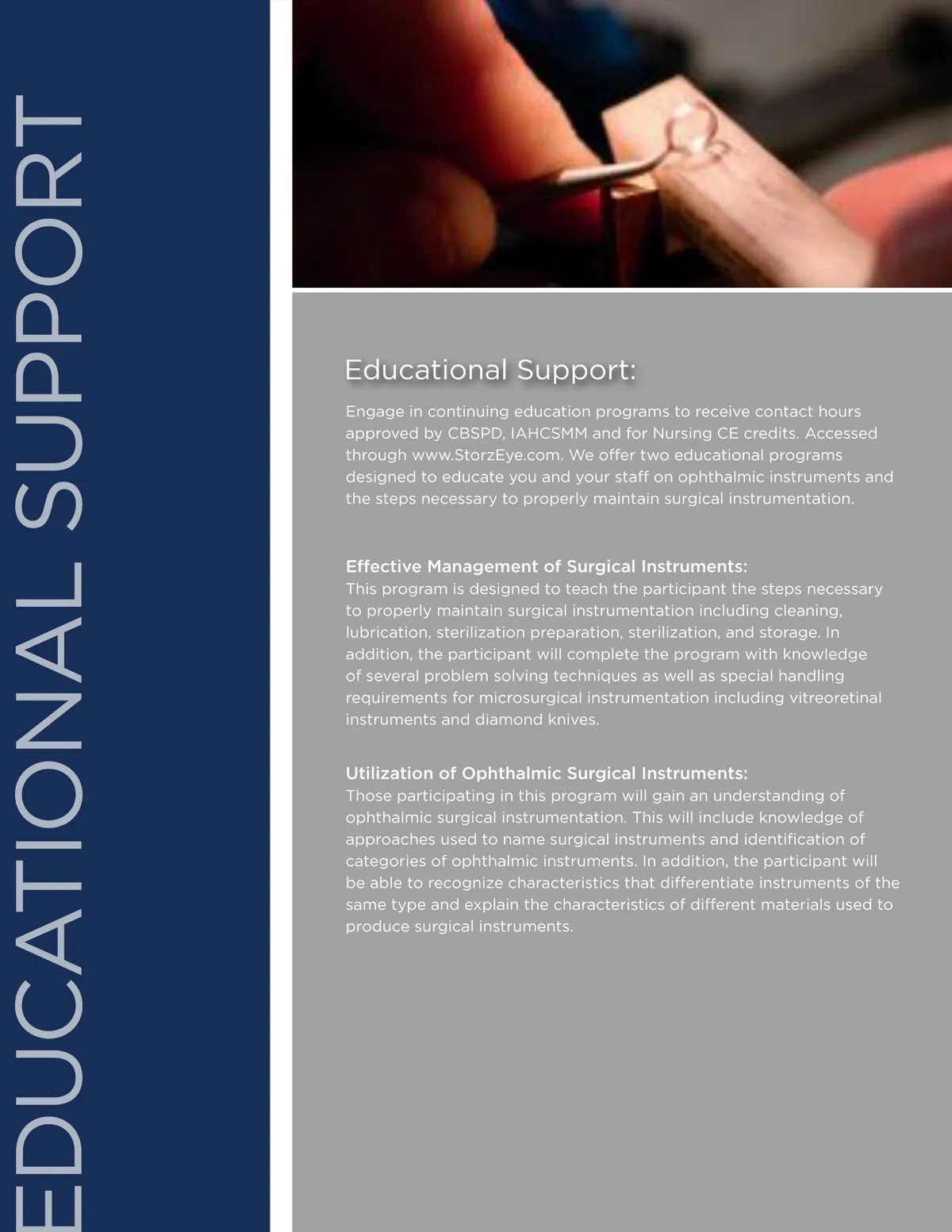 EDUCATIONAL SUPPORT

Educational Support:

Engage in continuing education programs to receive contact hours approved by CBSPD, IAHCSMM and for Nursing CE credits. Accessed through www.StorzEye.com. We offer two educational programs designed to educate you and your staff on ophthalmic instruments and the steps necessary to properly maintain surgical instrumentation.

Effective Management of Surgical Instruments:
This program is designed to teach the participant the steps necessary to properly maintain surgical instrumentation including cleaning, lubrication, sterilization preparation, sterilization, and storage. In addition, the participant will complete the program with knowledge of several problem solving techniques as well as special handling requirements for microsurgical instrumentation including vitreoretinal instruments and diamond knives.

Utilization of Ophthalmic Surgical Instruments:
Those participating in this program will gain an understanding of ophthalmic surgical instrumentation. This will include knowledge of approaches used to name surgical instruments and identification of categories of ophthalmic instruments. In addition, the participant will be able to recognize characteristics that differentiate instruments of the same type and explain the characteristics of different materials used to produce surgical instruments.